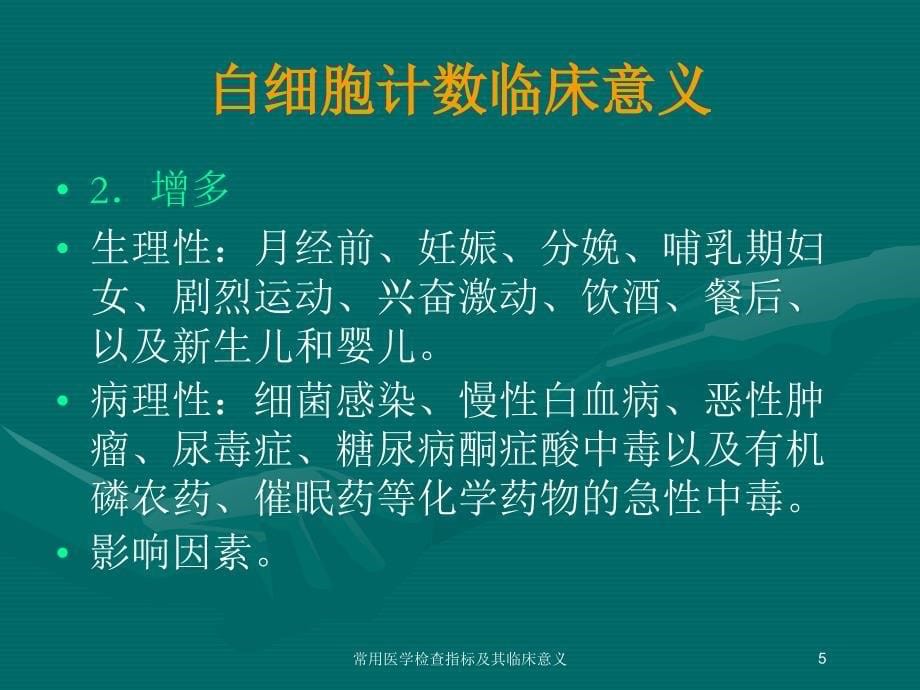 白细胞计数临床意义

• 2. 增多

• 生理性：月经前、妊娠、分娩、哺乳期妇女、剧烈运动、兴奋激动、饮酒、餐后、以及新生儿和婴儿。

• 病理性：细菌感染、慢性白血病、恶性肿瘤、尿毒症、糖尿病酮症酸中毒以及有机磷农药、催眠药等化学药物的急性中毒。

• 影响因素。

常用医学检查指标及其临床意义

5